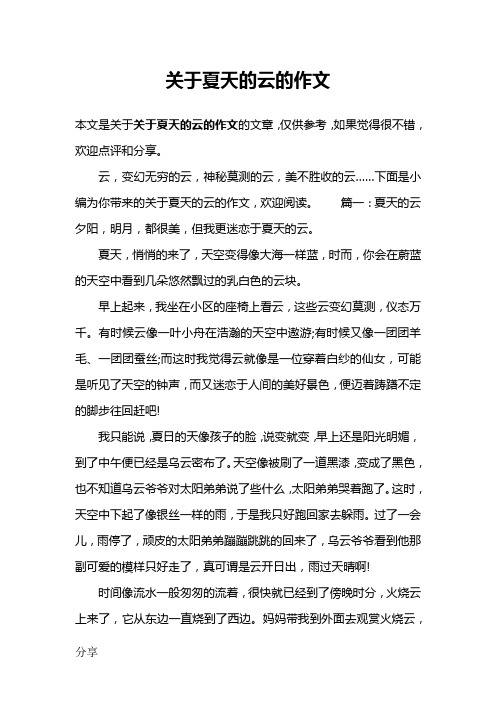 关于夏天的云的作文

本文是关于关于夏天的云的作文的文章，仅供参考，如果觉得很不错，欢迎点评和分享。

云，变幻无穷的云，神秘莫测的云，美不胜收的云……下面是小编为你带来的关于夏天的云的作文，欢迎阅读。　篇一：夏天的云 夕阳，明月，都很美，但我更迷恋于夏天的云。

夏天，悄悄的来了，天空变得像大海一样蓝，时而，你会在蔚蓝的天空中看到几朵悠然飘过的乳白色的云块。

早上起来，我坐在小区的座椅上看云，这些云变幻莫测，仪态万千。有时候云像一叶小舟在浩瀚的天空中遨游;有时候又像一团团羊毛、一团团蚕丝;而这时我觉得云就像是一位穿着白纱的仙女，可能是听见了天空的钟声，而又迷恋于人间的美好景色，便迈着踌躇不定的脚步往回赶吧!

我只能说，夏日的天像孩子的脸，说变就变，早上还是阳光明媚，到了中午便已经是乌云密布了。天空像被刷了一道黑漆，变成了黑色，也不知道乌云爷爷对太阳弟弟说了些什么，太阳弟弟哭着跑了。这时，天空中下起了像银丝一样的雨，于是我只好跑回家去躲雨。过了一会儿，雨停了，顽皮的太阳弟弟蹦蹦跳跳的回来了，乌云爷爷看到他那副可爱的模样只好走了，真可谓是云开日出，雨过天晴啊!

时间像流水一般匆匆的流着，很快就已经到了傍晚时分，火烧云上来了，它从东边一直烧到了西边。妈妈带我到外面去观赏火烧云，

分享